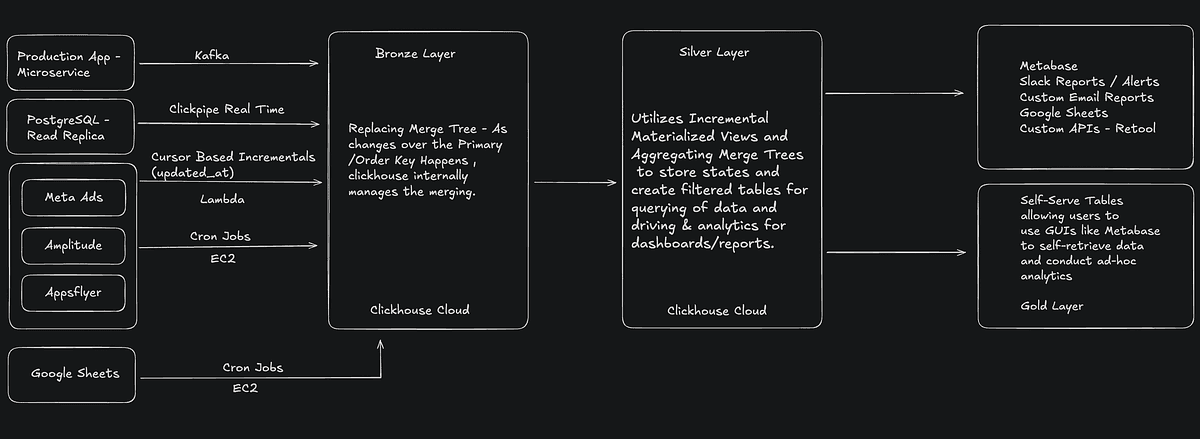 Production App - Microservice

PostgreSQL - Read Replica

Meta Ads

Amplitude

Appsflyer

Google Sheets

Kafka

Clickpipe Real Time

Cursor Based Incrementals (updated_at)

Lambda

Cron Jobs

EC2

Cron Jobs

EC2

Bronze Layer

Replacing Merge Tree - As changes over the Primary /Order Key Happens , clickhouse internally manages the merging.

Clickhouse Cloud

Silver Layer

Utilizes Incremental Materialized Views and Aggregating Merge Trees to store states and create filtered tables for querying of data and driving & analytics for dashboards/reports.

Clickhouse Cloud

Metabase
Slack Reports / Alerts
Custom Email Reports
Google Sheets
Custom APIs - Retool

Self-Serve Tables allowing users to use GUIs like Metabase to self-retrieve data and conduct ad-hoc analytics

Gold Layer